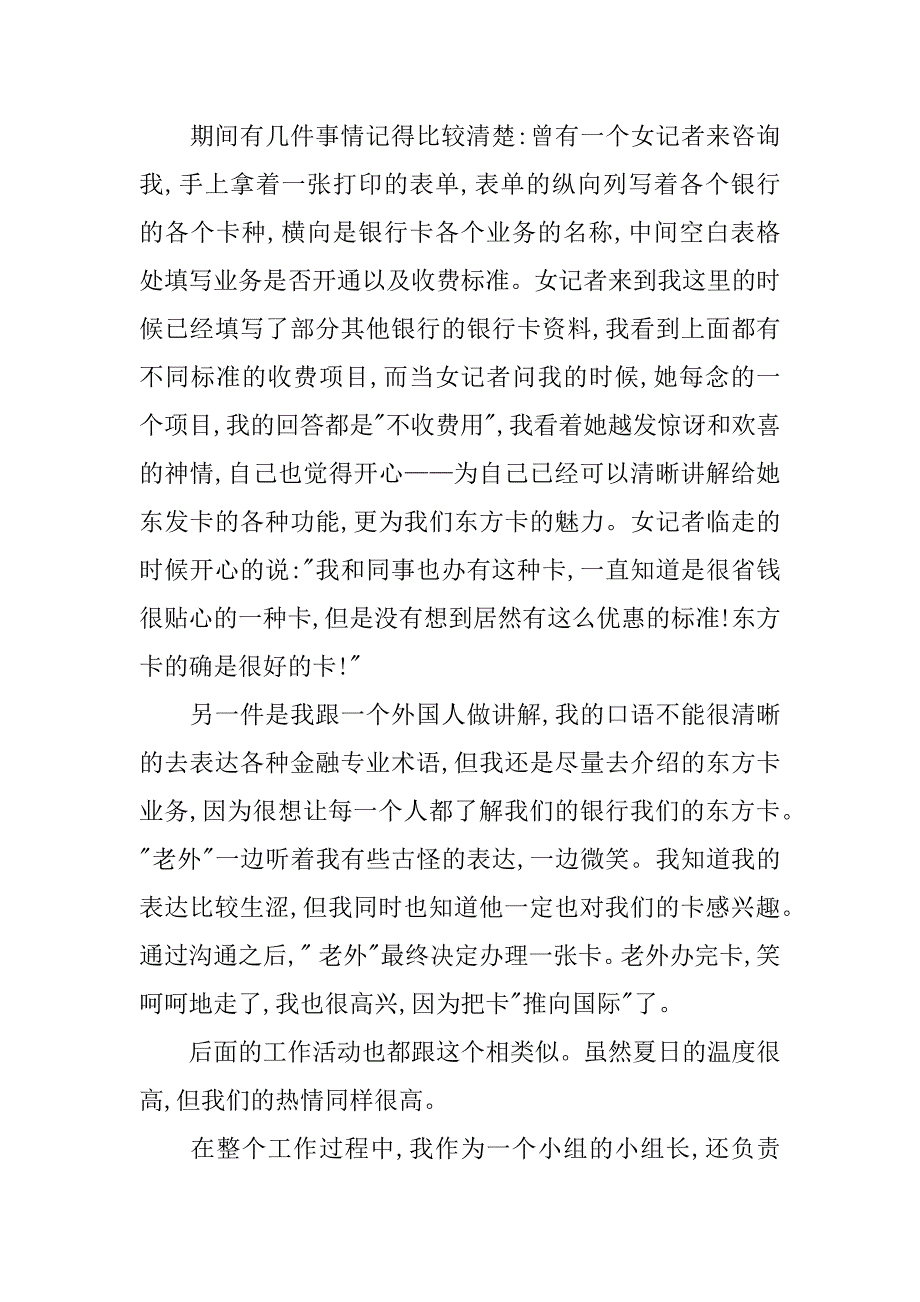 期间有几件事情记得比较清楚:曾有一个女记者来咨询我,手上拿着一张打印的表单,表单的纵向列写着各个银行的各个卡种,横向是银行卡各个业务的名称,中间空白表格处填写业务是否开通以及收费标准。女记者来到我这里的时候已经填写了部分其他银行的银行卡资料,我看到上面都有不同标准的收费项目,而当女记者问我的时候,她每念的一个项目,我的回答都是"不收费用",我看着她越发惊讶和欢喜的神情,自己也觉得开心——为自己已经可以清晰讲解给她东发卡的各种功能,更为我们东方卡的魅力。女记者临走的时候开心的说:"我和同事也办有这种卡,一直知道是很省钱很贴心的一种卡,但是没有想到居然有这么优惠的标准!东方卡的确是很好的卡!"

另一件是我跟一个外国人做讲解,我的口语不能很清晰的去表达各种金融专业术语,但我还是尽量去介绍的东方卡业务,因为很想让每一个人都了解我们的银行我们的东方卡。"老外"一边听着我有些古怪的表达,一边微笑。我知道我的表达比较生涩,但我同时也知道他一定也对我们的卡感兴趣。通过沟通之后," 老外"最终决定办理一张卡。老外办完卡,笑呵呵地走了,我也很高兴,因为把卡"推向国际"了。

后面的工作活动也都跟这个相类似。虽然夏日的温度很高,但我们的热情同样很高。

在整个工作过程中,我作为一个小组的小组长,还负责